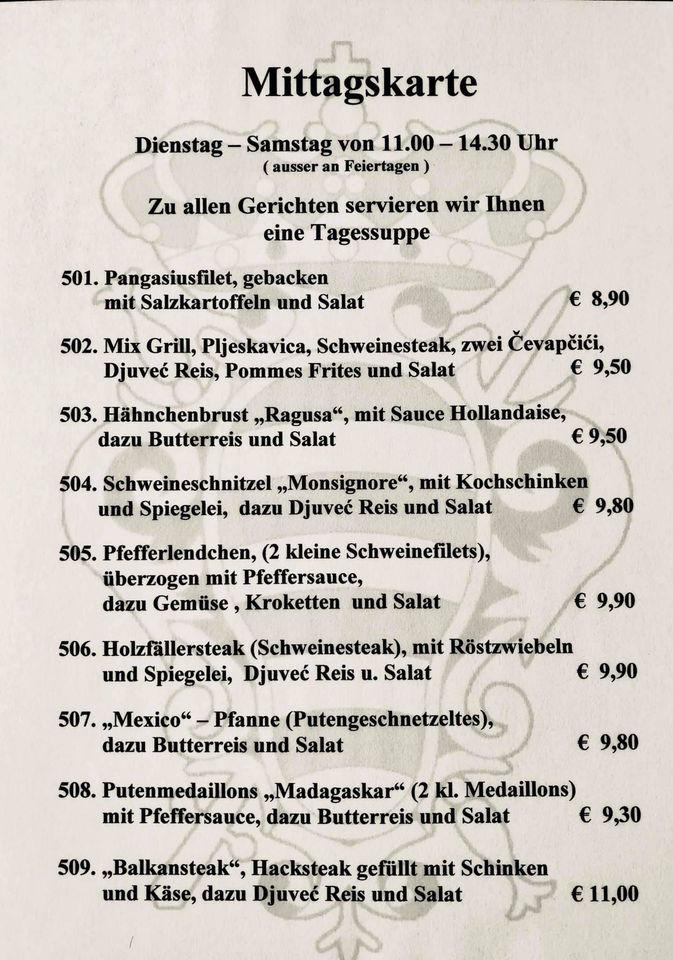 Mittagskarte

Dienstag – Samstag von 11.00 – 14.30 Uhr
( ausser an Feiertagen )

Zu allen Gerichten servieren wir Ihnen eine Tagessuppe

501. Pangasiusfilet, gebacken mit Salzkartoffeln und Salat € 8,90

502. Mix Grill, Pljeskavica, Schweinesteak, zwei Čevapčići, Djuveć Reis, Pommes Frites und Salat € 9,50

503. Hähnchenbrust „Ragusa“, mit Sauce Hollandaise, dazu Butterreis und Salat € 9,50

504. Schweineschnitzel „Monsignore“, mit Kochschinken und Spiegelei, dazu Djuveć Reis und Salat € 9,80

505. Pfefferlendchen, (2 kleine Schweinefilets), überzogen mit Pfeffersauce, dazu Gemüse , Kroketten und Salat € 9,90

506. Holzfällersteak (Schweinesteak), mit Röstzwiebeln und Spiegelei, Djuveć Reis u. Salat € 9,90

507. „Mexico“ – Pfanne (Putengeschnetzeltes), dazu Butterreis und Salat € 9,80

508. Putenmedaillons „Madagaskar“ (2 kl. Medaillons) mit Pfeffersauce, dazu Butterreis und Salat € 9,30

509. „Balkansteak“, Hacksteak gefüllt mit Schinken und Käse, dazu Djuveć Reis und Salat € 11,00